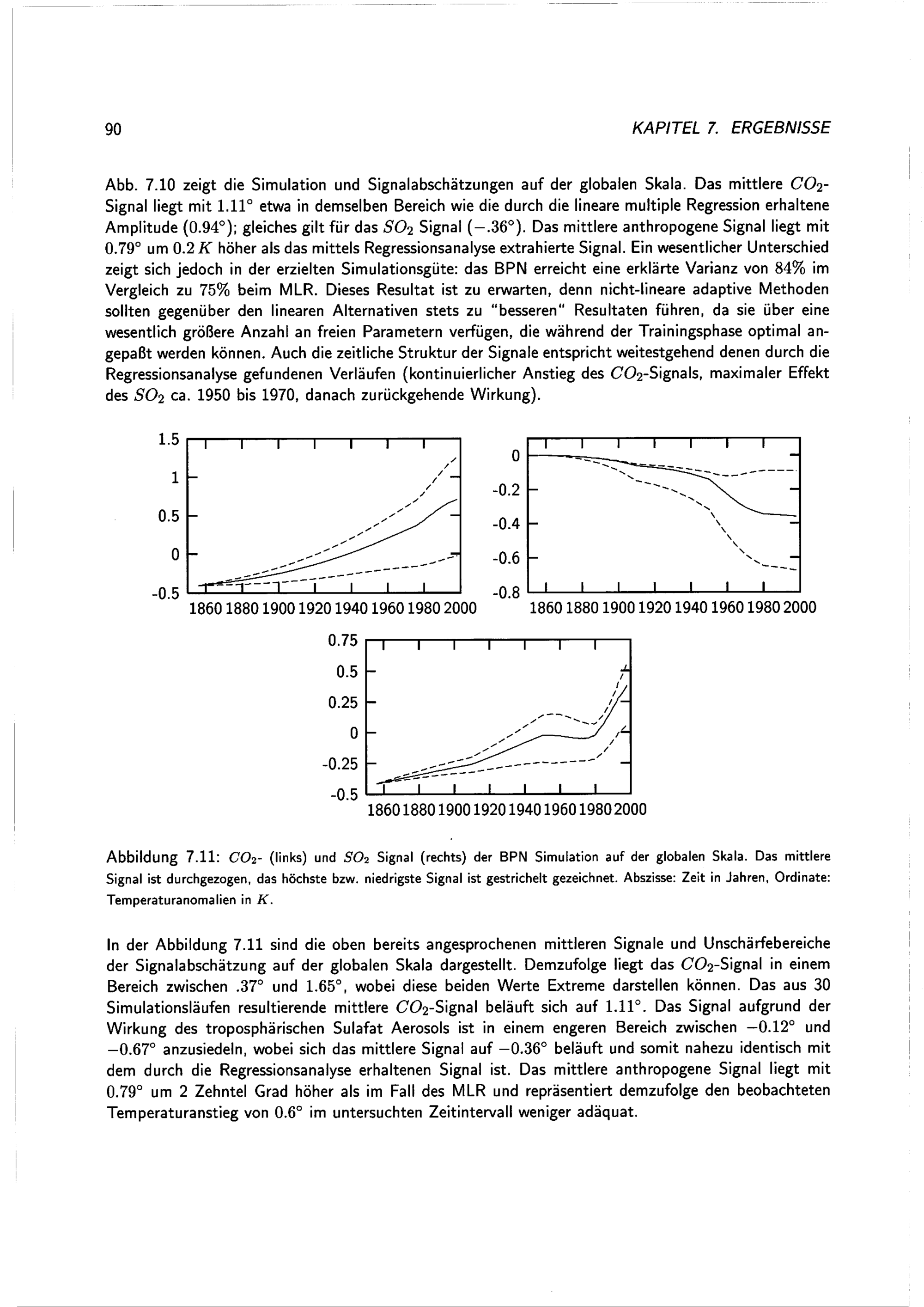 90

KAPITEL 7. ERGEBNISSE

Abb. 7.10 zeigt die Simulation und Signalabschätzungen auf der globalen Skala. Das mittlere $CO_2$-Signal liegt mit $1.11°$ etwa in demselben Bereich wie die durch die lineare multiple Regression erhaltene Amplitude ($0.94°$); gleiches gilt für das $SO_2$ Signal ($-.36°$). Das mittlere anthropogene Signal liegt mit $0.79°$ um $0.2\,K$ höher als das mittels Regressionsanalyse extrahierte Signal. Ein wesentlicher Unterschied zeigt sich jedoch in der erzielten Simulationsgüte: das BPN erreicht eine erklärte Varianz von $84\%$ im Vergleich zu $75\%$ beim MLR. Dieses Resultat ist zu erwarten, denn nicht-lineare adaptive Methoden sollten gegenüber den linearen Alternativen stets zu "besseren" Resultaten führen, da sie über eine wesentlich größere Anzahl an freien Parametern verfügen, die während der Trainingsphase optimal angepaßt werden können. Auch die zeitliche Struktur der Signale entspricht weitestgehend denen durch die Regressionsanalyse gefundenen Verläufen (kontinuierlicher Anstieg des $CO_2$-Signals, maximaler Effekt des $SO_2$ ca. 1950 bis 1970, danach zurückgehende Wirkung).

1.5
1
0.5
0
-0.5
1860 1880 1900 1920 1940 1960 1980 2000

0
-0.2
-0.4
-0.6
-0.8
1860 1880 1900 1920 1940 1960 1980 2000

0.75
0.5
0.25
0
-0.25
-0.5
1860 1880 1900 1920 1940 1960 1980 2000

Abbildung 7.11: $CO_2$- (links) und $SO_2$ Signal (rechts) der BPN Simulation auf der globalen Skala. Das mittlere Signal ist durchgezogen, das höchste bzw. niedrigste Signal ist gestrichelt gezeichnet. Abszisse: Zeit in Jahren, Ordinate: Temperaturanomalien in $K$.

In der Abbildung 7.11 sind die oben bereits angesprochenen mittleren Signale und Unschärfebereiche der Signalabschätzung auf der globalen Skala dargestellt. Demzufolge liegt das $CO_2$-Signal in einem Bereich zwischen $.37°$ und $1.65°$, wobei diese beiden Werte Extreme darstellen können. Das aus 30 Simulationsläufen resultierende mittlere $CO_2$-Signal beläuft sich auf $1.11°$. Das Signal aufgrund der Wirkung des troposphärischen Sulafat Aerosols ist in einem engeren Bereich zwischen $-0.12°$ und $-0.67°$ anzusiedeln, wobei sich das mittlere Signal auf $-0.36°$ beläuft und somit nahezu identisch mit dem durch die Regressionsanalyse erhaltenen Signal ist. Das mittlere anthropogene Signal liegt mit $0.79°$ um 2 Zehntel Grad höher als im Fall des MLR und repräsentiert demzufolge den beobachteten Temperaturanstieg von $0.6°$ im untersuchten Zeitintervall weniger adäquat.